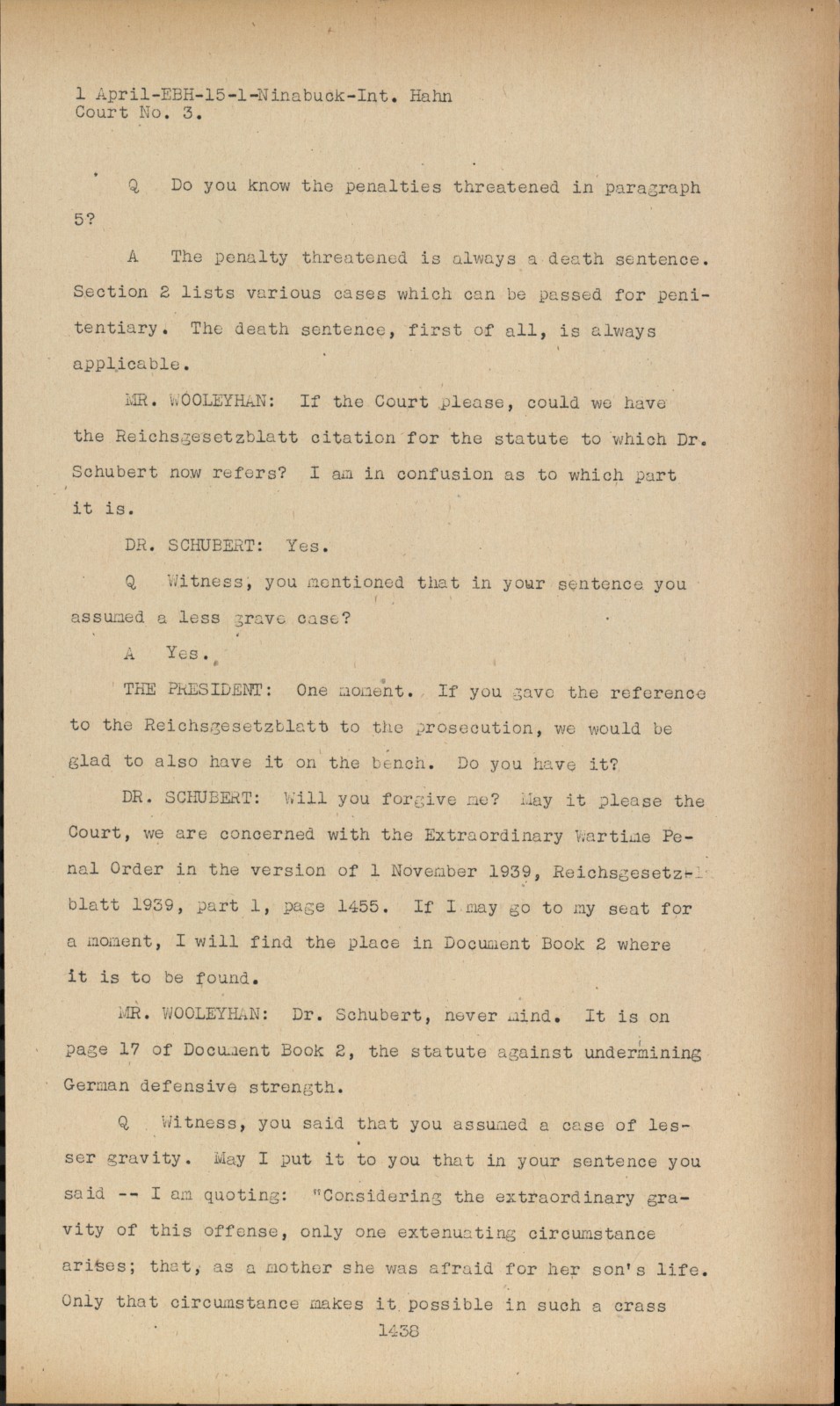 1 April-EBH-15-1-Ninabuck-Int. Hahn
Court No. 3.

Q Do you know the penalties threatened in paragraph 5?

A The penalty threatened is always a death sentence. Section 2 lists various cases which can be passed for penitentiary. The death sentence, first of all, is always applicable.

MR. WOOLEYHAN: If the Court please, could we have the Reichsgesetzblatt citation for the statute to which Dr. Schubert now refers? I am in confusion as to which part it is.

DR. SCHUBERT: Yes.

Q Witness, you mentioned that in your sentence you assumed a less grave case?

A Yes.

THE PRESIDENT: One moment. If you gave the reference to the Reichsgesetzblatt to the prosecution, we would be glad to also have it on the bench. Do you have it?

DR. SCHUBERT: Will you forgive me? May it please the Court, we are concerned with the Extraordinary Wartime Penal Order in the version of 1 November 1939, Reichsgesetzblatt 1939, part 1, page 1455. If I may go to my seat for a moment, I will find the place in Document Book 2 where it is to be found.

MR. WOOLEYHAN: Dr. Schubert, never mind. It is on page 17 of Document Book 2, the statute against undermining German defensive strength.

Q Witness, you said that you assumed a case of lesser gravity. May I put it to you that in your sentence you said -- I am quoting: "Considering the extraordinary gravity of this offense, only one extenuating circumstance arises; that, as a mother she was afraid for her son's life. Only that circumstance makes it possible in such a crass

1438